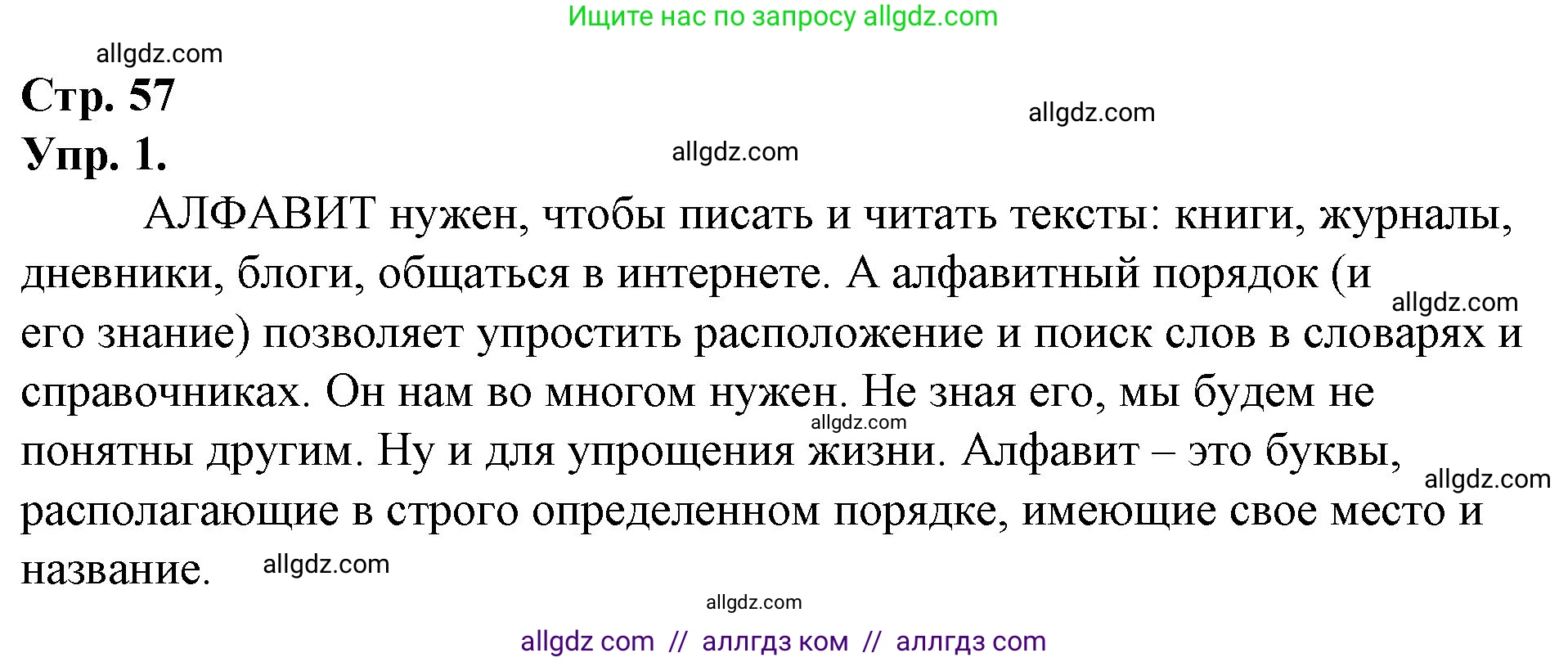 Ищите нас по запросу allgdz.com

allgdz.com

Стр. 57

allgdz.com

Упр. 1.

allgdz.com

АЛФАВИТ нужен, чтобы писать и читать тексты: книги, журналы, дневники, блоги, общаться в интернете. А алфавитный порядок (и его знание) позволяет упростить расположение и поиск слов в словарях и справочниках. Он нам во многом нужен. Не зная его, мы будем не понятны другим. Ну и для упрощения жизни. Алфавит – это буквы, располагающие в строго определенном порядке, имеющие свое место и название.

allgdz.com

allgdz.com

allgdz.com

allgdz.com

allgdz.com

allgdz com // аллгдз ком // аллгдз com